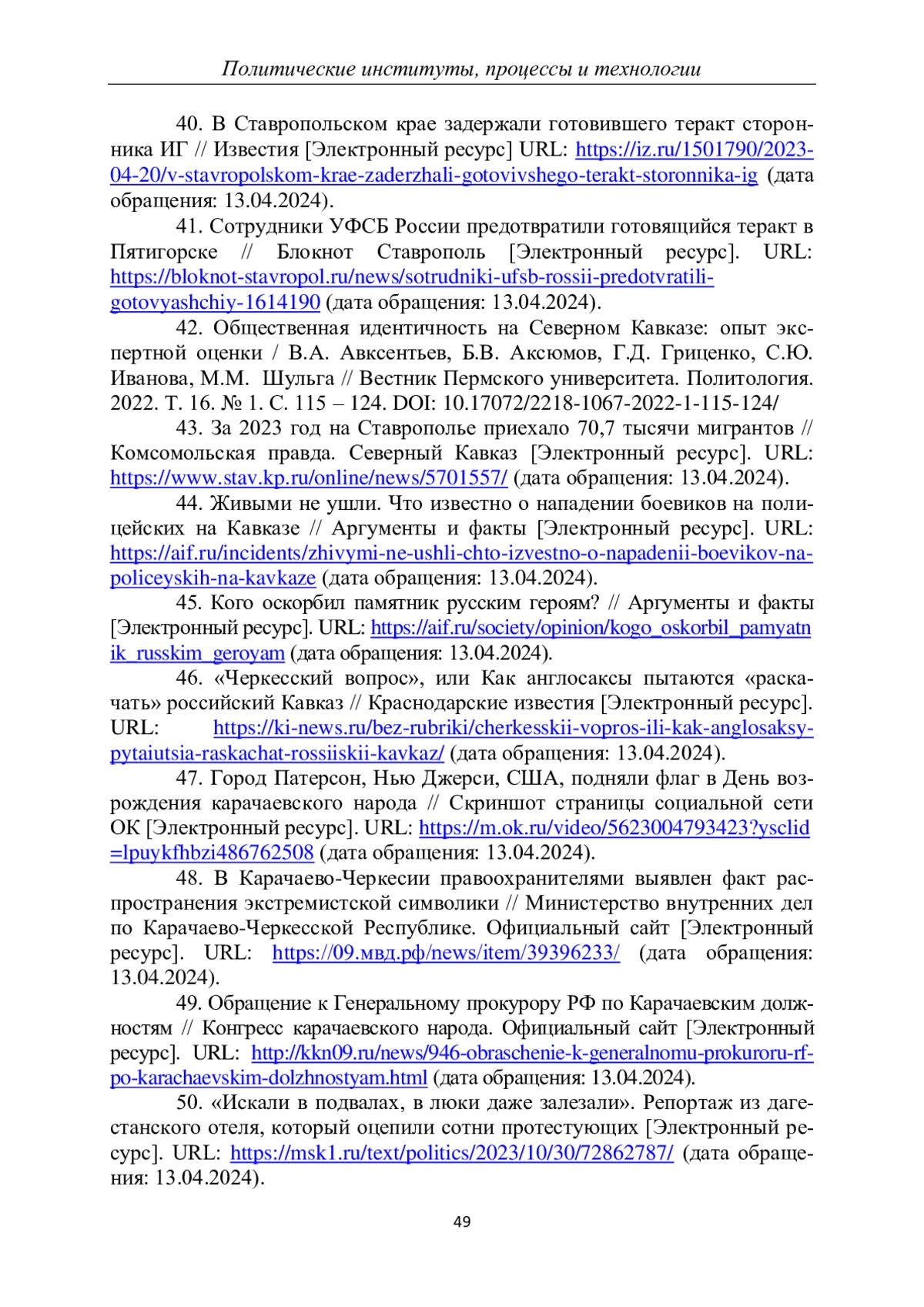 Политические институты, процессы и технологии

40. В Ставропольском крае задержали готовившего теракт сторонника ИГ // Известия [Электронный ресурс] URL: https://iz.ru/1501790/2023-04-20/v-stavropolskom-krae-zaderzhali-gotovivshego-terakt-storonnika-ig (дата обращения: 13.04.2024).

41. Сотрудники УФСБ России предотвратили готовящийся теракт в Пятигорске // Блокнот Ставрополь [Электронный ресурс]. URL: https://bloknot-stavropol.ru/news/sotrudniki-ufsb-rossii-predotvratili-gotovyashchiy-1614190 (дата обращения: 13.04.2024).

42. Общественная идентичность на Северном Кавказе: опыт экспертной оценки / В.А. Авксентьев, Б.В. Аксюмов, Г.Д. Гриценко, С.Ю. Иванова, М.М. Шульга // Вестник Пермского университета. Политология. 2022. Т. 16. № 1. С. 115 – 124. DOI: 10.17072/2218-1067-2022-1-115-124/

43. За 2023 год на Ставрополье приехало 70,7 тысячи мигрантов // Комсомольская правда. Северный Кавказ [Электронный ресурс]. URL: https://www.stav.kp.ru/online/news/5701557/ (дата обращения: 13.04.2024).

44. Живыми не ушли. Что известно о нападении боевиков на полицейских на Кавказе // Аргументы и факты [Электронный ресурс]. URL: https://aif.ru/incidents/zhivymi-ne-ushli-chto-izvestno-o-napadenii-boevikov-na-policeyskih-na-kavkaze (дата обращения: 13.04.2024).

45. Кого оскорбил памятник русским героям? // Аргументы и факты [Электронный ресурс]. URL: https://aif.ru/society/opinion/kogo_oskorbil_pamyatnik_russkim_geroyam (дата обращения: 13.04.2024).

46. «Черкесский вопрос», или Как англосаксы пытаются «раскачать» российский Кавказ // Краснодарские известия [Электронный ресурс]. URL: https://ki-news.ru/bez-rubriki/cherkesskii-vopros-ili-kak-anglosaksy-pytaiutsia-raskachat-rossiiskii-kavkaz/ (дата обращения: 13.04.2024).

47. Город Патерсон, Нью Джерси, США, подняли флаг в День возрождения карачаевского народа // Скриншот страницы социальной сети ОК [Электронный ресурс]. URL: https://m.ok.ru/video/5623004793423?ysclid=lpuykfhbzi486762508 (дата обращения: 13.04.2024).

48. В Карачаево-Черкесии правоохранителями выявлен факт распространения экстремистской символики // Министерство внутренних дел по Карачаево-Черкесской Республике. Официальный сайт [Электронный ресурс]. URL: https://09.мвд.рф/news/item/39396233/ (дата обращения: 13.04.2024).

49. Обращение к Генеральному прокурору РФ по Карачаевским должностям // Конгресс карачаевского народа. Официальный сайт [Электронный ресурс]. URL: http://kkn09.ru/news/946-obraschenie-k-generalnomu-prokuroru-rf-po-karachaevskim-dolzhnostyam.html (дата обращения: 13.04.2024).

50. «Искали в подвалах, в люки даже залезали». Репортаж из дагестанского отеля, который оцепили сотни протестующих [Электронный ресурс]. URL: https://msk1.ru/text/politics/2023/10/30/72862787/ (дата обращения: 13.04.2024).

49